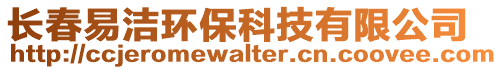 长春易洁环保科技有限公司
http://ccjeromewalter.cn.coovee.com